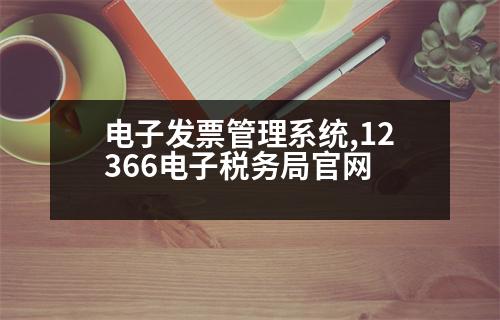 电子发票管理系统,12366电子税务局官网